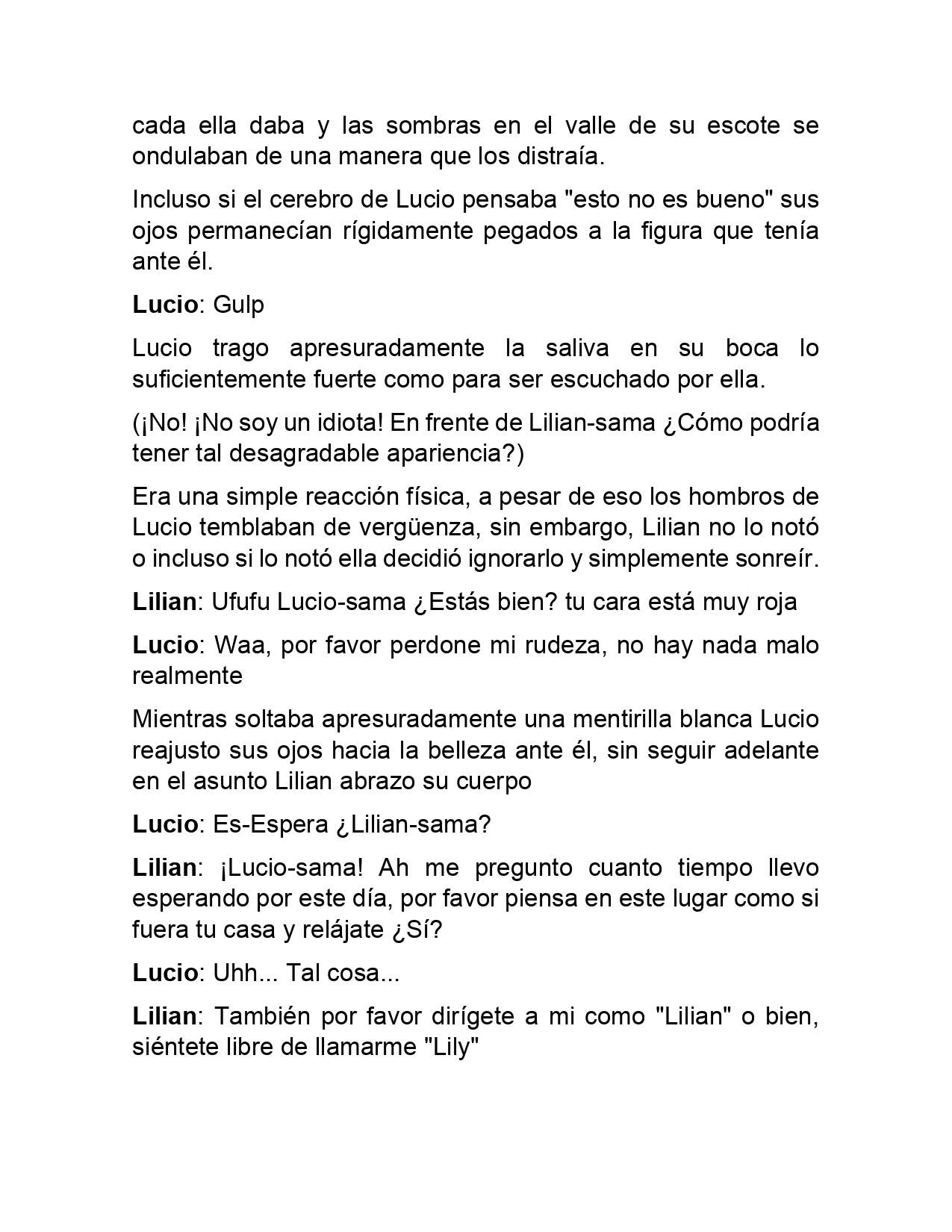 cada ella daba y las sombras en el valle de su escote se ondulaban de una manera que los distraía.

Incluso si el cerebro de Lucio pensaba "esto no es bueno" sus ojos permanecían rígidamente pegados a la figura que tenía ante él.

Lucio: Gulp

Lucio trago apresuradamente la saliva en su boca lo suficientemente fuerte como para ser escuchado por ella.

(¡No! ¡No soy un idiota! En frente de Lilian-sama ¿Cómo podría tener tal desagradable apariencia?)

Era una simple reacción física, a pesar de eso los hombros de Lucio temblaban de vergüenza, sin embargo, Lilian no lo notó o incluso si lo notó ella decidió ignorarlo y simplemente sonreír.

Lilian: Ufufu Lucio-sama ¿Estás bien? tu cara está muy roja

Lucio: Waa, por favor perdone mi rudeza, no hay nada malo realmente

Mientras soltaba apresuradamente una mentirilla blanca Lucio reajusto sus ojos hacia la belleza ante él, sin seguir adelante en el asunto Lilian abrazo su cuerpo

Lucio: Es-Espera ¿Lilian-sama?

Lilian: ¡Lucio-sama! Ah me pregunto cuanto tiempo llevo esperando por este día, por favor piensa en este lugar como si fuera tu casa y relájate ¿Sí?

Lucio: Uhh... Tal cosa...

Lilian: También por favor dirígete a mi como "Lilian" o bien, siéntete libre de llamarme "Lily"